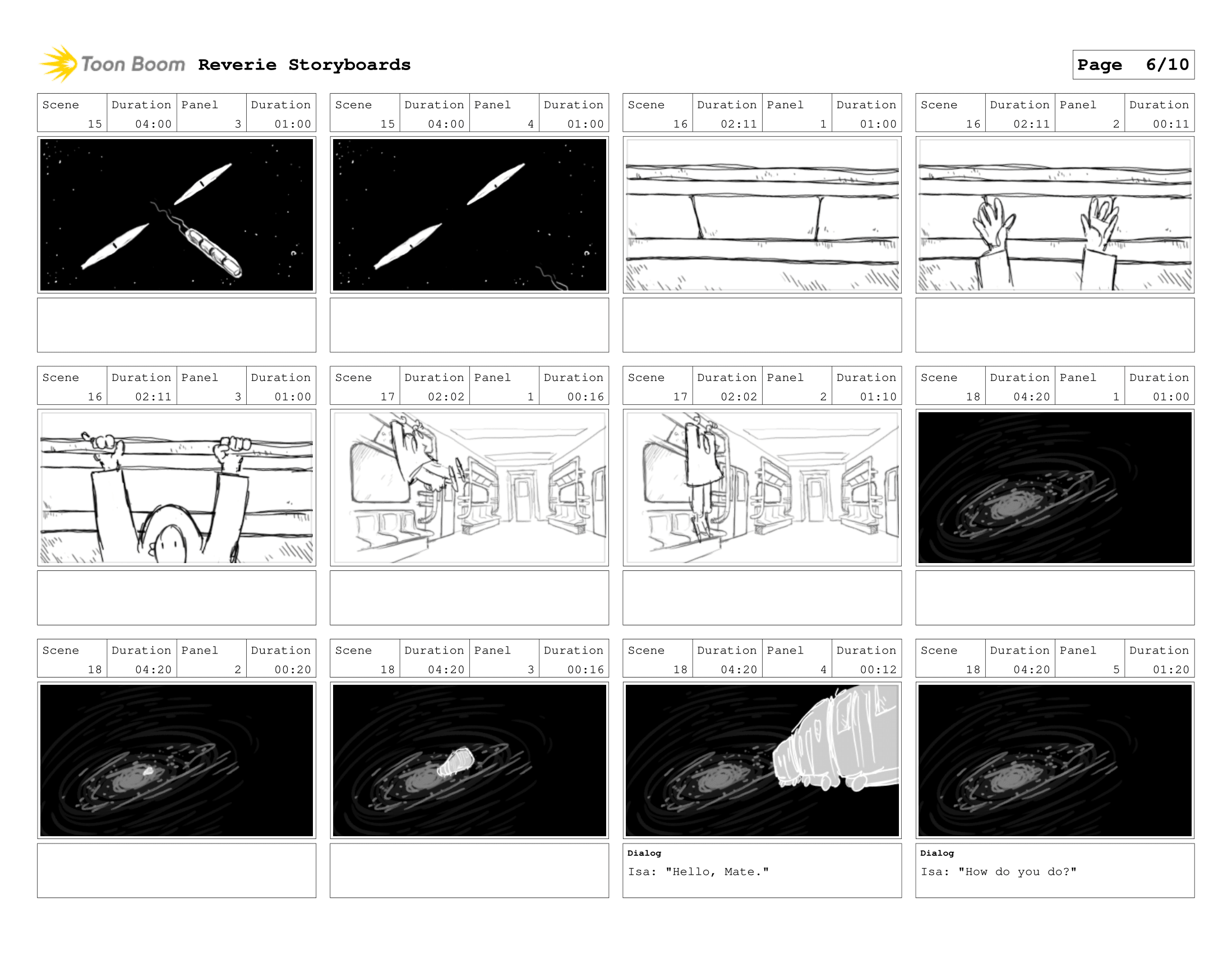 Toon Boom Reverie Storyboards

Page 6/10

Scene 15 Duration 04:00 Panel 3 Duration 01:00

Scene 15 Duration 04:00 Panel 4 Duration 01:00

Scene 16 Duration 02:11 Panel 1 Duration 01:00

Scene 16 Duration 02:11 Panel 2 Duration 00:11

Scene 16 Duration 02:11 Panel 3 Duration 01:00

Scene 17 Duration 02:02 Panel 1 Duration 00:16

Scene 17 Duration 02:02 Panel 2 Duration 01:10

Scene 18 Duration 04:20 Panel 1 Duration 01:00

Scene 18 Duration 04:20 Panel 2 Duration 00:20

Scene 18 Duration 04:20 Panel 3 Duration 00:16

Scene 18 Duration 04:20 Panel 4 Duration 00:12

Dialog
Isa: "Hello, Mate."

Scene 18 Duration 04:20 Panel 5 Duration 01:20

Dialog
Isa: "How do you do?"